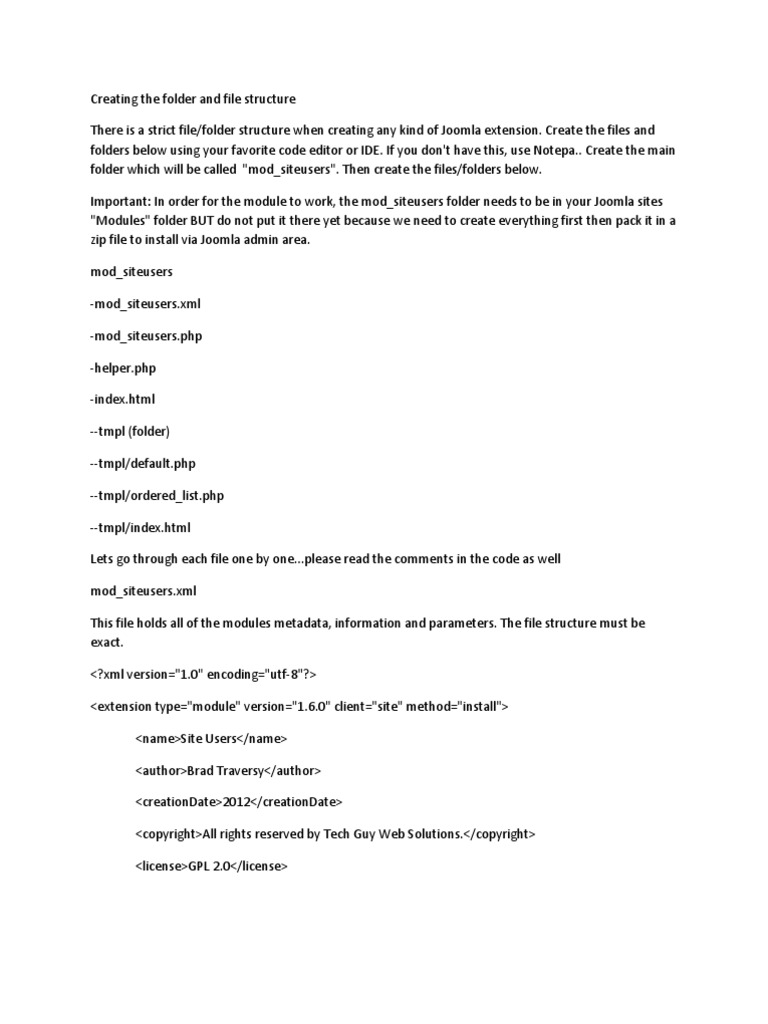 Creating the folder and file structure

There is a strict file/folder structure when creating any kind of Joomla extension. Create the files and folders below using your favorite code editor or IDE. If you don't have this, use Notepa.. Create the main folder which will be called "mod_siteusers". Then create the files/folders below.

Important: In order for the module to work, the mod_siteusers folder needs to be in your Joomla sites "Modules" folder BUT do not put it there yet because we need to create everything first then pack it in a zip file to install via Joomla admin area.

mod_siteusers

-mod_siteusers.xml

-mod_siteusers.php

-helper.php

-index.html

--tmpl (folder)

--tmpl/default.php

--tmpl/ordered_list.php

--tmpl/index.html

Lets go through each file one by one...please read the comments in the code as well

mod_siteusers.xml

This file holds all of the modules metadata, information and parameters. The file structure must be exact.

<?xml version="1.0" encoding="utf-8"?>

<extension type="module" version="1.6.0" client="site" method="install">

<name>Site Users</name>

<author>Brad Traversy</author>

<creationDate>2012</creationDate>

<copyright>All rights reserved by Tech Guy Web Solutions.</copyright>

<license>GPL 2.0</license>